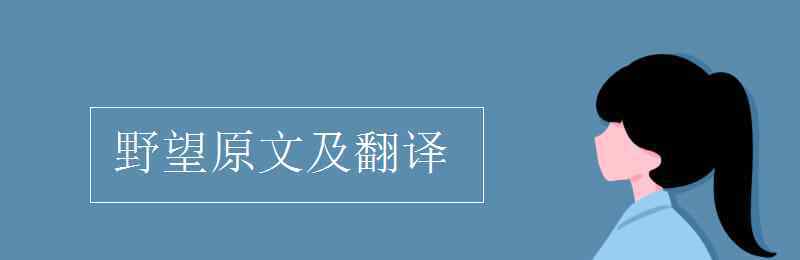 野望原文及翻译